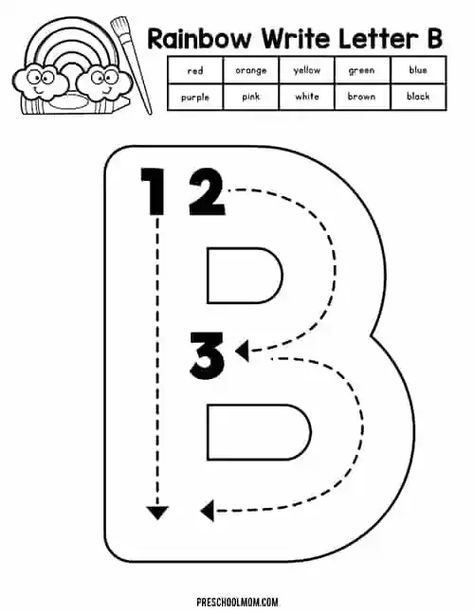 Rainbow Write Letter B

| red | orange | yellow | green | blue |
|---|---|---|---|---|
| purple | pink | white | brown | black |

1 2

3

PRESCHOOLMOM.COM